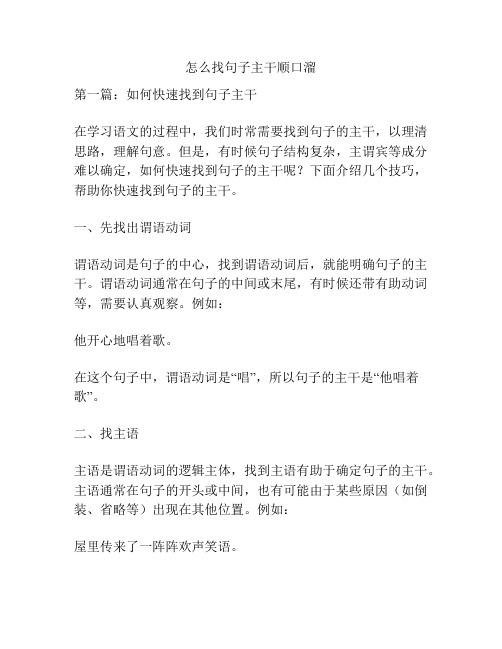 怎么找句子主干顺口溜

第一篇：如何快速找到句子主干

在学习语文的过程中，我们时常需要找到句子的主干，以理清思路，理解句意。但是，有时候句子结构复杂，主谓宾等成分难以确定，如何快速找到句子的主干呢？下面介绍几个技巧，帮助你快速找到句子的主干。

一、先找出谓语动词

谓语动词是句子的中心，找到谓语动词后，就能明确句子的主干。谓语动词通常在句子的中间或末尾，有时候还带有助动词等，需要认真观察。例如：

他开心地唱着歌。

在这个句子中，谓语动词是“唱”，所以句子的主干是“他唱着歌”。

二、找主语

主语是谓语动词的逻辑主体，找到主语有助于确定句子的主干。主语通常在句子的开头或中间，也有可能由于某些原因（如倒装、省略等）出现在其他位置。例如：

屋里传来了一阵阵欢声笑语。